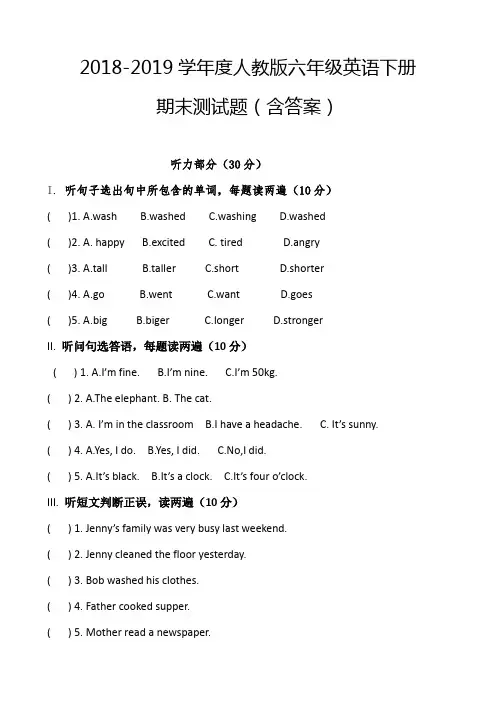 2018-2019 学年度人教版六年级英语下册

期末测试题（含答案）

听力部分（30 分）

I. 听句子选出句中所包含的单词，每题读两遍（10 分）

( )1. A.wash B.washed C.washing D.washed

( )2. A. happy B.excited C. tired D.angry

( )3. A.tall B.taller C.short D.shorter

( )4. A.go B.went C.want D.goes

( )5. A.big B.biger C.longer D.stronger

II. 听问句选答语，每题读两遍（10 分）

( ) 1. A.I'm fine. B.I'm nine. C.I'm 50kg.

( ) 2. A.The elephant. B. The cat.

( ) 3. A. I'm in the classroom B.I have a headache. C. It's sunny.

( ) 4. A.Yes, I do. B.Yes, I did. C.No,I did.

( ) 5. A.It's black. B.It's a clock. C.It's four o'clock.

III. 听短文判断正误，读两遍（10 分）

( ) 1. Jenny's family was very busy last weekend.

( ) 2. Jenny cleaned the floor yesterday.

( ) 3. Bob washed his clothes.

( ) 4. Father cooked supper.

( ) 5. Mother read a newspaper.